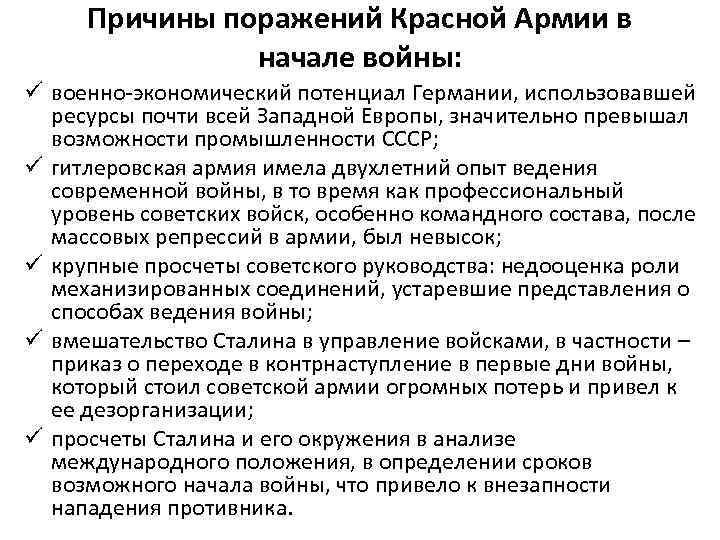 Причины поражений Красной Армии в начале войны:

✓ военно-экономический потенциал Германии, использовавшей ресурсы почти всей Западной Европы, значительно превышал возможности промышленности СССР;

✓ гитлеровская армия имела двухлетний опыт ведения современной войны, в то время как профессиональный уровень советских войск, особенно командного состава, после массовых репрессий в армии, был невысок;

✓ крупные просчеты советского руководства: недооценка роли механизированных соединений, устаревшие представления о способах ведения войны;

✓ вмешательство Сталина в управление войсками, в частности – приказ о переходе в контрнаступление в первые дни войны, который стоил советской армии огромных потерь и привел к ее дезорганизации;

✓ просчеты Сталина и его окружения в анализе международного положения, в определении сроков возможного начала войны, что привело к внезапности нападения противника.